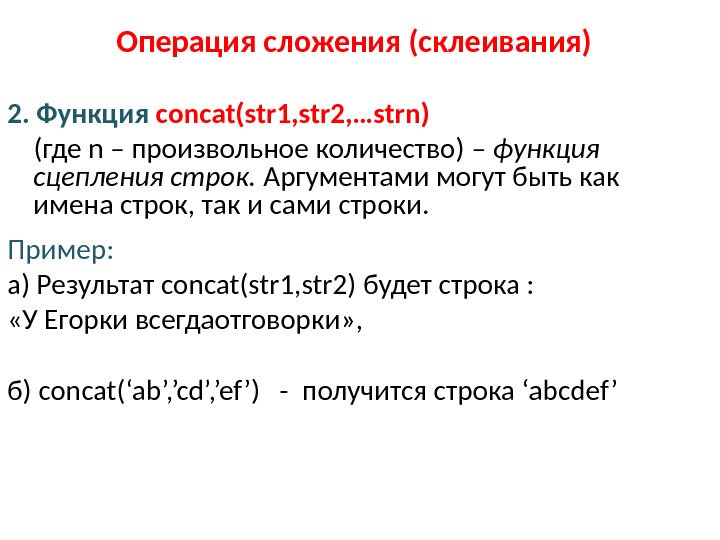 Операция сложения (склеивания)

2. Функция concat(str1,str2,…strn)

(где n – произвольное количество) – функция сцепления строк. Аргументами могут быть как имена строк, так и сами строки.

Пример:

а) Результат concat(str1,str2) будет строка :

«У Егорки всегдаотговорки»,

б) concat('ab','cd','ef') - получится строка 'abcdef'